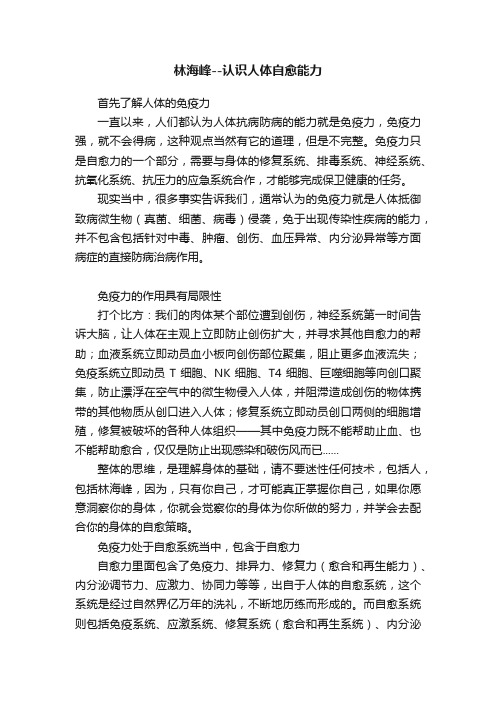 林海峰--认识人体自愈能力

首先了解人体的免疫力

一直以来，人们都认为人体抗病防病的能力就是免疫力，免疫力强，就不会得病，这种观点当然有它的道理，但是不完整。免疫力只是自愈力的一个部分，需要与身体的修复系统、排毒系统、神经系统、抗氧化系统、抗压力的应急系统合作，才能够完成保卫健康的任务。

现实当中，很多事实告诉我们，通常认为的免疫力就是人体抵御致病微生物（真菌、细菌、病毒）侵袭，免于出现传染性疾病的能力，并不包含包括针对中毒、肿瘤、创伤、血压异常、内分泌异常等方面病症的直接防病治病作用。

免疫力的作用具有局限性

打个比方：我们的肉体某个部位遭到创伤，神经系统第一时间告诉大脑，让人体在主观上立即防止创伤扩大，并寻求其他自愈力的帮助；血液系统立即动员血小板向创伤部位聚集，阻止更多血液流失；免疫系统立即动员 T 细胞、NK 细胞、T4 细胞、巨噬细胞等向创口聚集，防止漂浮在空气中的微生物侵入人体，并阻滞造成创伤的物体携带的其他物质从创口进入人体；修复系统立即动员创口两侧的细胞增殖，修复被破坏的各种人体组织——其中免疫力既不能帮助止血、也不能帮助愈合，仅仅是防止出现感染和破伤风而已……

整体的思维，是理解身体的基础，请不要迷性任何技术，包括人，包括林海峰，因为，只有你自己，才可能真正掌握你自己，如果你愿意洞察你的身体，你就会觉察你的身体为你所做的努力，并学会去配合你的身体的自愈策略。

免疫力处于自愈系统当中，包含于自愈力

自愈力里面包含了免疫力、排异力、修复力（愈合和再生能力）、内分泌调节力、应激力、协同力等等，出自于人体的自愈系统，这个系统是经过自然界亿万年的洗礼，不断地历练而形成的。而自愈系统则包括免疫系统、应激系统、修复系统（愈合和再生系统）、内分泌